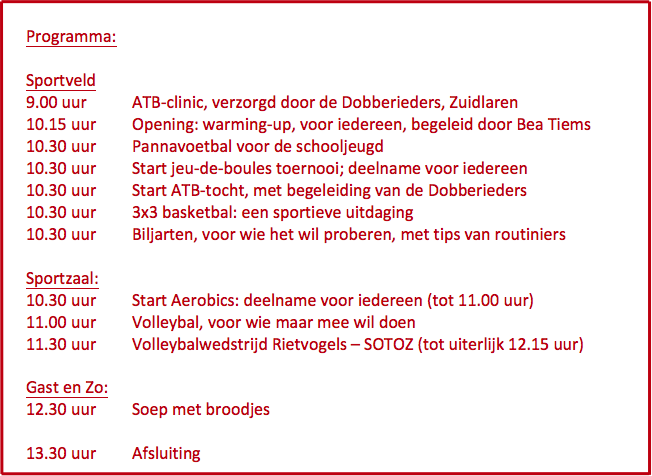 Programma:

Sportveld
9.00 uur ATB-clinic, verzorgd door de Dobberieders, Zuidlaren
10.15 uur Opening: warming-up, voor iedereen, begeleid door Bea Tiems
10.30 uur Pannavoetbal voor de schooljeugd
10.30 uur Start jeu-de-boules toernooi; deelname voor iedereen
10.30 uur Start ATB-tocht, met begeleiding van de Dobberieders
10.30 uur 3x3 basketbal: een sportieve uitdaging
10.30 uur Biljarten, voor wie het wil proberen, met tips van routiniers

Sportzaal:
10.30 uur Start Aerobics: deelname voor iedereen (tot 11.00 uur)
11.00 uur Volleybal, voor wie maar mee wil doen
11.30 uur Volleybalwedstrijd Rietvogels – SOTOZ (tot uiterlijk 12.15 uur)

Gast en Zo:
12.30 uur Soep met broodjes

13.30 uur Afsluiting